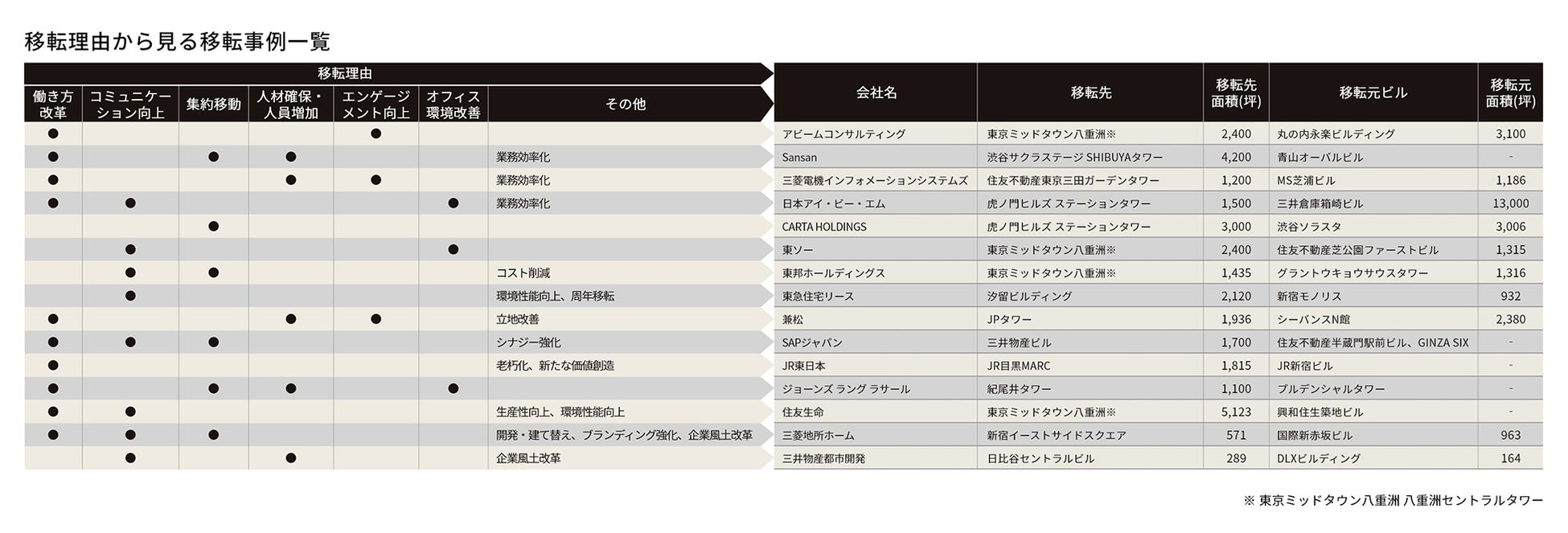 移転理由から見る移転事例一覧

移転理由

| 働き方改革 | コミュニケーション向上 | 集約移動 | 人材確保・人員増加 | エンゲージメント向上 | オフィス環境改善 | その他 | 会社名 | 移転先 | 移転先面積(坪) | 移転元ビル | 移転元面積(坪) |
|---|---|---|---|---|---|---|---|---|---|---|---|
| ● | | | | ● | | | アビームコンサルティング | 東京ミッドタウン八重洲※ | 2,400 | 丸の内永楽ビルディング | 3,100 |
| ● | | ● | ● | | | 業務効率化 | Sansan | 渋谷サクラステージ SHIBUYAタワー | 4,200 | 青山オーバルビル | - |
| ● | | | ● | ● | | 業務効率化 | 三菱電機インフォメーションシステムズ | 住友不動産東京三田ガーデンタワー | 1,200 | MS芝浦ビル | 1,186 |
| ● | ● | | | | ● | 業務効率化 | 日本アイ・ビー・エム | 虎ノ門ヒルズ ステーションタワー | 1,500 | 三井倉庫箱崎ビル | 13,000 |
| | | ● | | | | | CARTA HOLDINGS | 虎ノ門ヒルズ ステーションタワー | 3,000 | 渋谷ソラスタ | 3,006 |
| | ● | | | | ● | | 東ソー | 東京ミッドタウン八重洲※ | 2,400 | 住友不動産芝公園ファーストビル | 1,315 |
| | ● | ● | | | | コスト削減 | 東邦ホールディングス | 東京ミッドタウン八重洲※ | 1,435 | グラントウキョウサウスタワー | 1,316 |
| | ● | | | | | 環境性能向上、周年移転 | 東急住宅リース | 汐留ビルディング | 2,120 | 新宿モノリス | 932 |
| ● | | | ● | ● | | 立地改善 | 兼松 | JPタワー | 1,936 | シーバンスN館 | 2,380 |
| ● | ● | ● | | | | シナジー強化 | SAPジャパン | 三井物産ビル | 1,700 | 住友不動産半蔵門駅前ビル、GINZA SIX | - |
| ● | | | | | | 老朽化、新たな価値創造 | JR東日本 | JR目黒MARC | 1,815 | JR新宿ビル | - |
| ● | | ● | ● | | ● | | ジョーンズ ラング ラサール | 紀尾井タワー | 1,100 | プルデンシャルタワー | - |
| ● | ● | | | | | 生産性向上、環境性能向上 | 住友生命 | 東京ミッドタウン八重洲※ | 5,123 | 興和住生築地ビル | - |
| ● | ● | ● | | | | 開発・建て替え、ブランディング強化、企業風土改革 | 三菱地所ホーム | 新宿イーストサイドスクエア | 571 | 国際新赤坂ビル | 963 |
| | ● | | ● | | | 企業風土改革 | 三井物産都市開発 | 日比谷セントラルビル | 289 | DLXビルディング | 164 |

※ 東京ミッドタウン八重洲 八重洲セントラルタワー